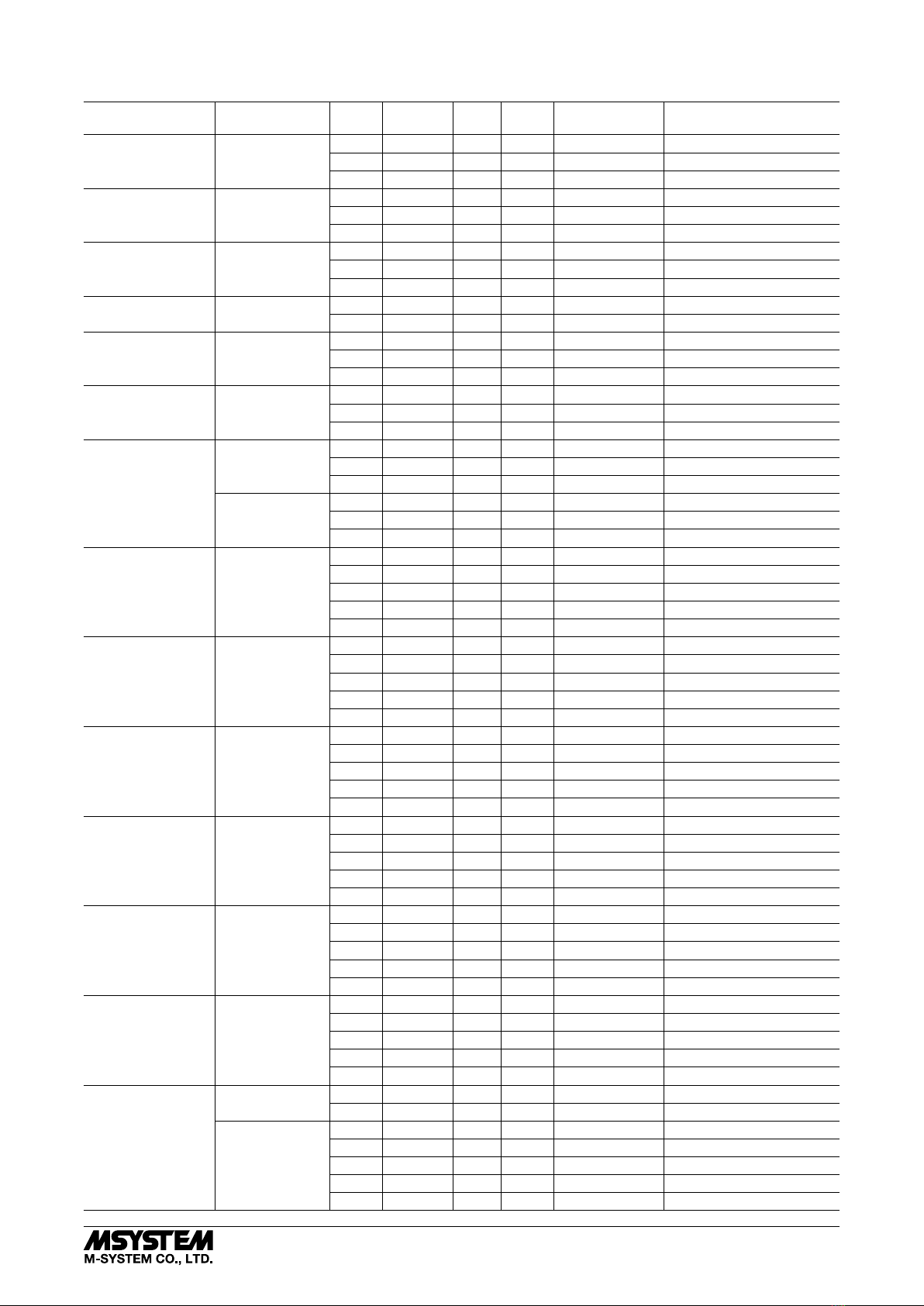 MSYSTEM
M-SYSTEM CO., LTD.